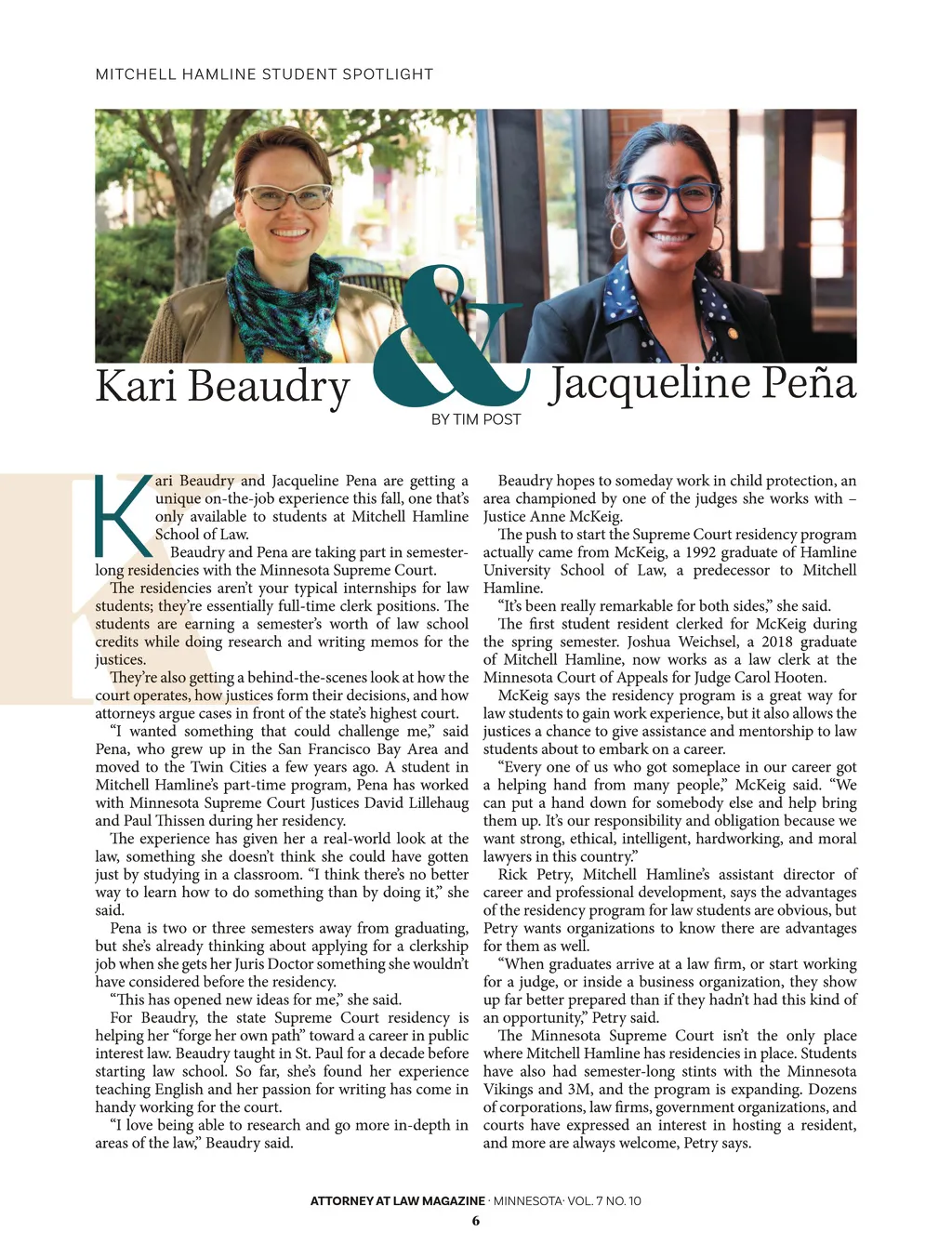 MITCHELL HAMLINE STUDENT SPOTLIGHT

Kari Beaudry & Jacqueline Peña

BY TIM POST

Kari Beaudry and Jacqueline Pena are getting a unique on-the-job experience this fall, one that's only available to students at Mitchell Hamline School of Law.

Beaudry and Pena are taking part in semester-long residencies with the Minnesota Supreme Court.

The residencies aren't your typical internships for law students; they're essentially full-time clerk positions. The students are earning a semester's worth of law school credits while doing research and writing memos for the justices.

They're also getting a behind-the-scenes look at how the court operates, how justices form their decisions, and how attorneys argue cases in front of the state's highest court.

"I wanted something that could challenge me," said Pena, who grew up in the San Francisco Bay Area and moved to the Twin Cities a few years ago. A student in Mitchell Hamline's part-time program, Pena has worked with Minnesota Supreme Court Justices David Lillehaug and Paul Thissen during her residency.

The experience has given her a real-world look at the law, something she doesn't think she could have gotten just by studying in a classroom. "I think there's no better way to learn how to do something than by doing it," she said.

Pena is two or three semesters away from graduating, but she's already thinking about applying for a clerkship job when she gets her Juris Doctor something she wouldn't have considered before the residency.

"This has opened new ideas for me," she said.

For Beaudry, the state Supreme Court residency is helping her "forge her own path" toward a career in public interest law. Beaudry taught in St. Paul for a decade before starting law school. So far, she's found her experience teaching English and her passion for writing has come in handy working for the court.

"I love being able to research and go more in-depth in areas of the law," Beaudry said.

Beaudry hopes to someday work in child protection, an area championed by one of the judges she works with – Justice Anne McKeig.

The push to start the Supreme Court residency program actually came from McKeig, a 1992 graduate of Hamline University School of Law, a predecessor to Mitchell Hamline.

"It's been really remarkable for both sides," she said.

The first student resident clerked for McKeig during the spring semester. Joshua Weichsel, a 2018 graduate of Mitchell Hamline, now works as a law clerk at the Minnesota Court of Appeals for Judge Carol Hooten.

McKeig says the residency program is a great way for law students to gain work experience, but it also allows the justices a chance to give assistance and mentorship to law students about to embark on a career.

"Every one of us who got someplace in our career got a helping hand from many people," McKeig said. "We can put a hand down for somebody else and help bring them up. It's our responsibility and obligation because we want strong, ethical, intelligent, hardworking, and moral lawyers in this country."

Rick Petry, Mitchell Hamline's assistant director of career and professional development, says the advantages of the residency program for law students are obvious, but Petry wants organizations to know there are advantages for them as well.

"When graduates arrive at a law firm, or start working for a judge, or inside a business organization, they show up far better prepared than if they hadn't had this kind of an opportunity," Petry said.

The Minnesota Supreme Court isn't the only place where Mitchell Hamline has residencies in place. Students have also had semester-long stints with the Minnesota Vikings and 3M, and the program is expanding. Dozens of corporations, law firms, government organizations, and courts have expressed an interest in hosting a resident, and more are always welcome, Petry says.

ATTORNEY AT LAW MAGAZINE · MINNESOTA· VOL. 7 NO. 10
6